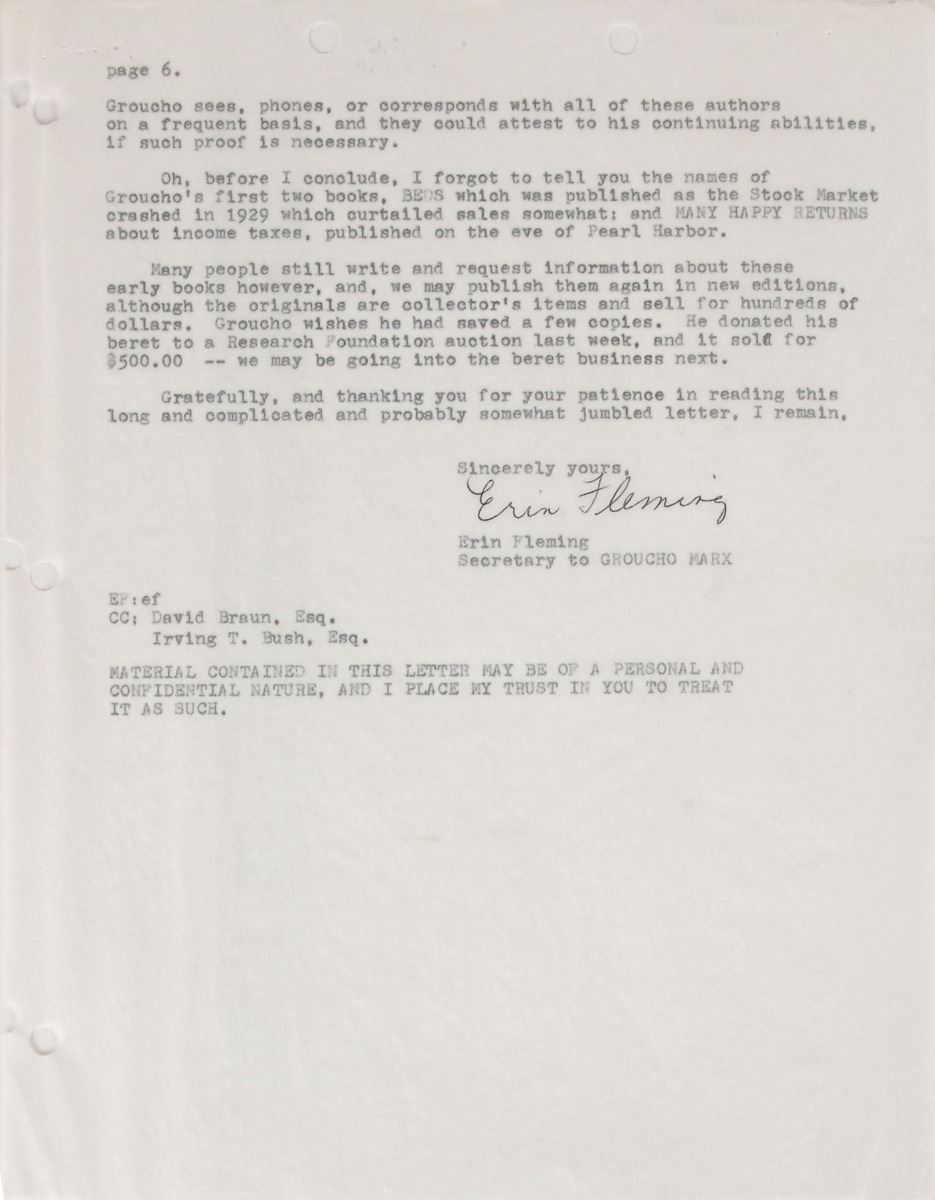 page 6.

Groucho sees, phones, or corresponds with all of these authors on a frequent basis, and they could attest to his continuing abilities, if such proof is necessary.

Oh, before I conclude, I forgot to tell you the names of Groucho's first two books, BEDS which was published as the Stock Market crashed in 1929 which curtailed sales somewhat; and MANY HAPPY RETURNS about income taxes, published on the eve of Pearl Harbor.

Many people still write and request information about these early books however, and, we may publish them again in new editions, although the originals are collector's items and sell for hundreds of dollars. Groucho wishes he had saved a few copies. He donated his beret to a Research Foundation auction last week, and it sold for $500.00 -- we may be going into the beret business next.

Gratefully, and thanking you for your patience in reading this long and complicated and probably somewhat jumbled letter, I remain,

Sincerely yours,
Erin Fleming
Erin Fleming
Secretary to GROUCHO MARX

EF:ef
CC; David Braun, Esq.
Irving T. Bush, Esq.

MATERIAL CONTAINED IN THIS LETTER MAY BE OF A PERSONAL AND CONFIDENTIAL NATURE, AND I PLACE MY TRUST IN YOU TO TREAT IT AS SUCH.